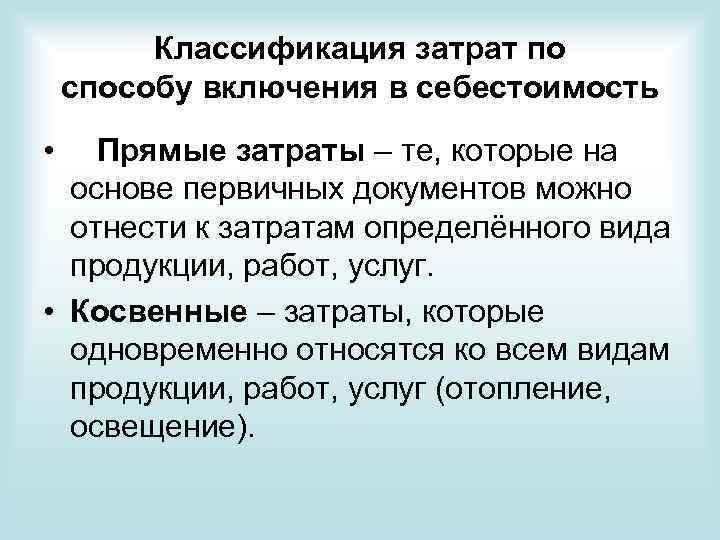 Классификация затрат по способу включения в себестоимость

• Прямые затраты – те, которые на основе первичных документов можно отнести к затратам определённого вида продукции, работ, услуг.

• Косвенные – затраты, которые одновременно относятся ко всем видам продукции, работ, услуг (отопление, освещение).